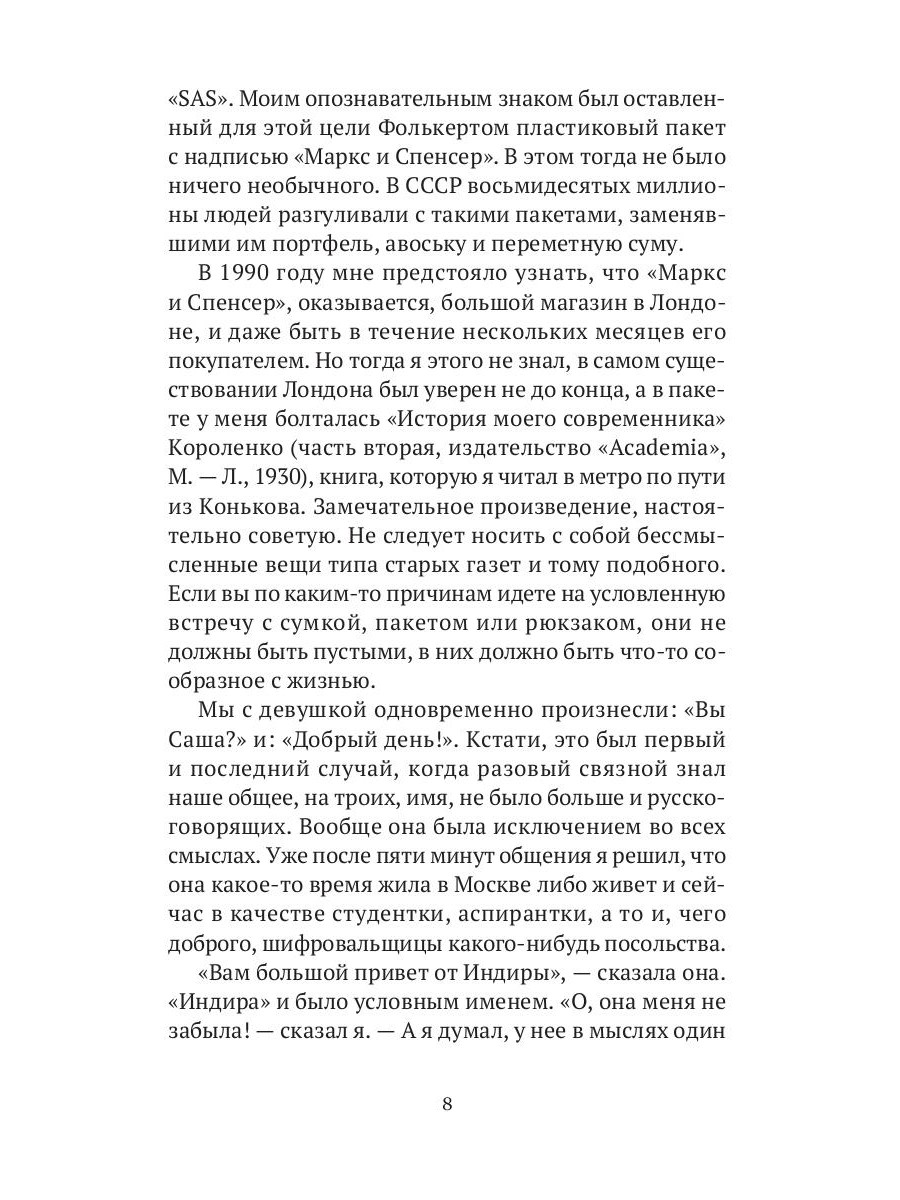 «SAS». Моим опознавательным знаком был оставленный для этой цели Фолькертом пластиковый пакет с надписью «Маркс и Спенсер». В этом тогда не было ничего необычного. В СССР восьмидесятых миллионы людей разгуливали с такими пакетами, заменявшими им портфель, авоську и переметную суму.

В 1990 году мне предстояло узнать, что «Маркс и Спенсер», оказывается, большой магазин в Лондоне, и даже быть в течение нескольких месяцев его покупателем. Но тогда я этого не знал, в самом существовании Лондона был уверен не до конца, а в пакете у меня болталась «История моего современника» Короленко (часть вторая, издательство «Academia», М. — Л., 1930), книга, которую я читал в метро по пути из Конькова. Замечательное произведение, настоятельно советую. Не следует носить с собой бессмысленные вещи типа старых газет и тому подобного. Если вы по каким-то причинам идете на условленную встречу с сумкой, пакетом или рюкзаком, они не должны быть пустыми, в них должно быть что-то сообразное с жизнью.

Мы с девушкой одновременно произнесли: «Вы Саша?» и: «Добрый день!». Кстати, это был первый и последний случай, когда разовый связной знал наше общее, на троих, имя, не было больше и русскоговорящих. Вообще она была исключением во всех смыслах. Уже после пяти минут общения я решил, что она какое-то время жила в Москве либо живет и сейчас в качестве студентки, аспирантки, а то и, чего доброго, шифровальщицы какого-нибудь посольства.

«Вам большой привет от Индиры», — сказала она. «Индира» и было условным именем. «О, она меня не забыла! — сказал я. — А я думал, у нее в мыслях один

8